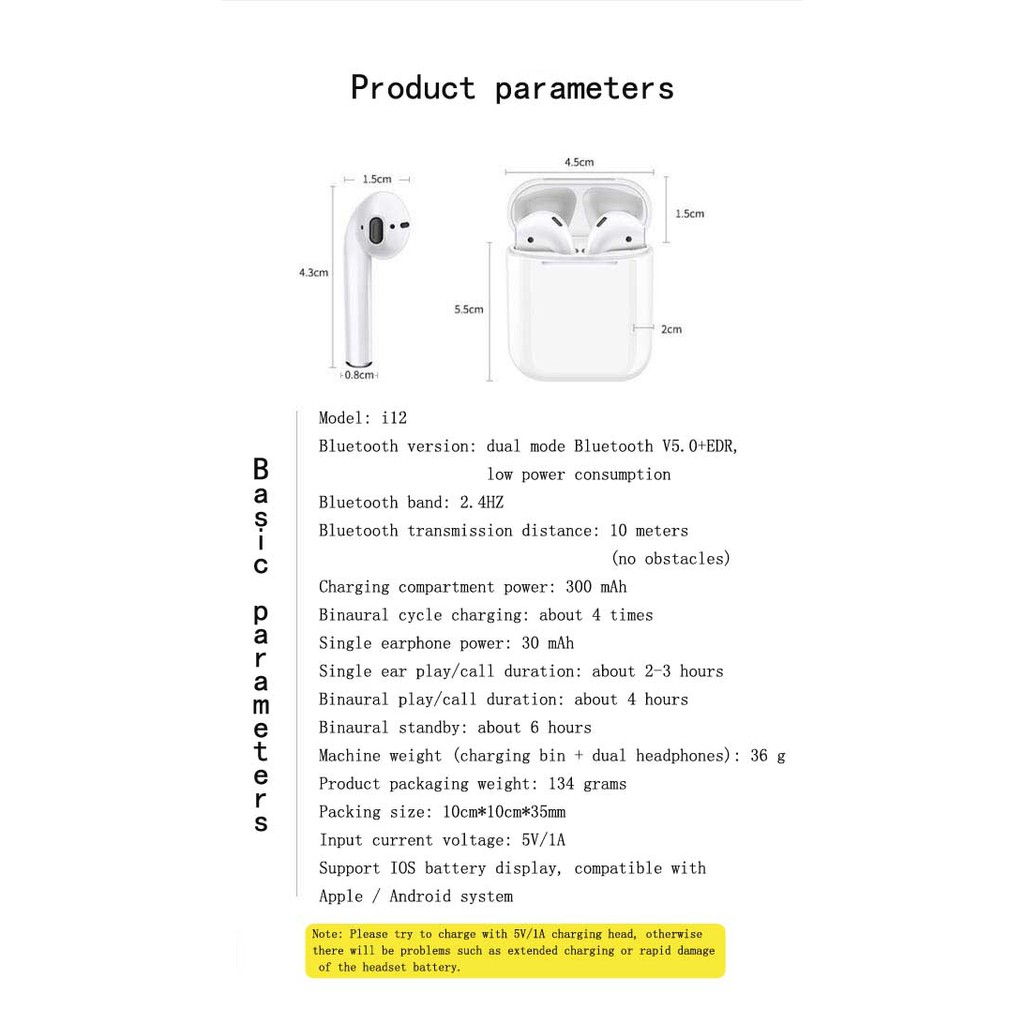 Product parameters

1.5cm
4.3cm
0.8cm
4.5cm
1.5cm
5.5cm
2cm

Basic parameters

Model: i12
Bluetooth version: dual mode Bluetooth V5.0+EDR, low power consumption
Bluetooth band: 2.4HZ
Bluetooth transmission distance: 10 meters (no obstacles)
Charging compartment power: 300 mAh
Binaural cycle charging: about 4 times
Single earphone power: 30 mAh
Single ear play/call duration: about 2-3 hours
Binaural play/call duration: about 4 hours
Binaural standby: about 6 hours
Machine weight (charging bin + dual headphones): 36 g
Product packaging weight: 134 grams
Packing size: 10cm*10cm*35mm
Input current voltage: 5V/1A
Support IOS battery display, compatible with Apple / Android system

Note: Please try to charge with 5V/1A charging head, otherwise there will be problems such as extended charging or rapid damage of the headset battery.